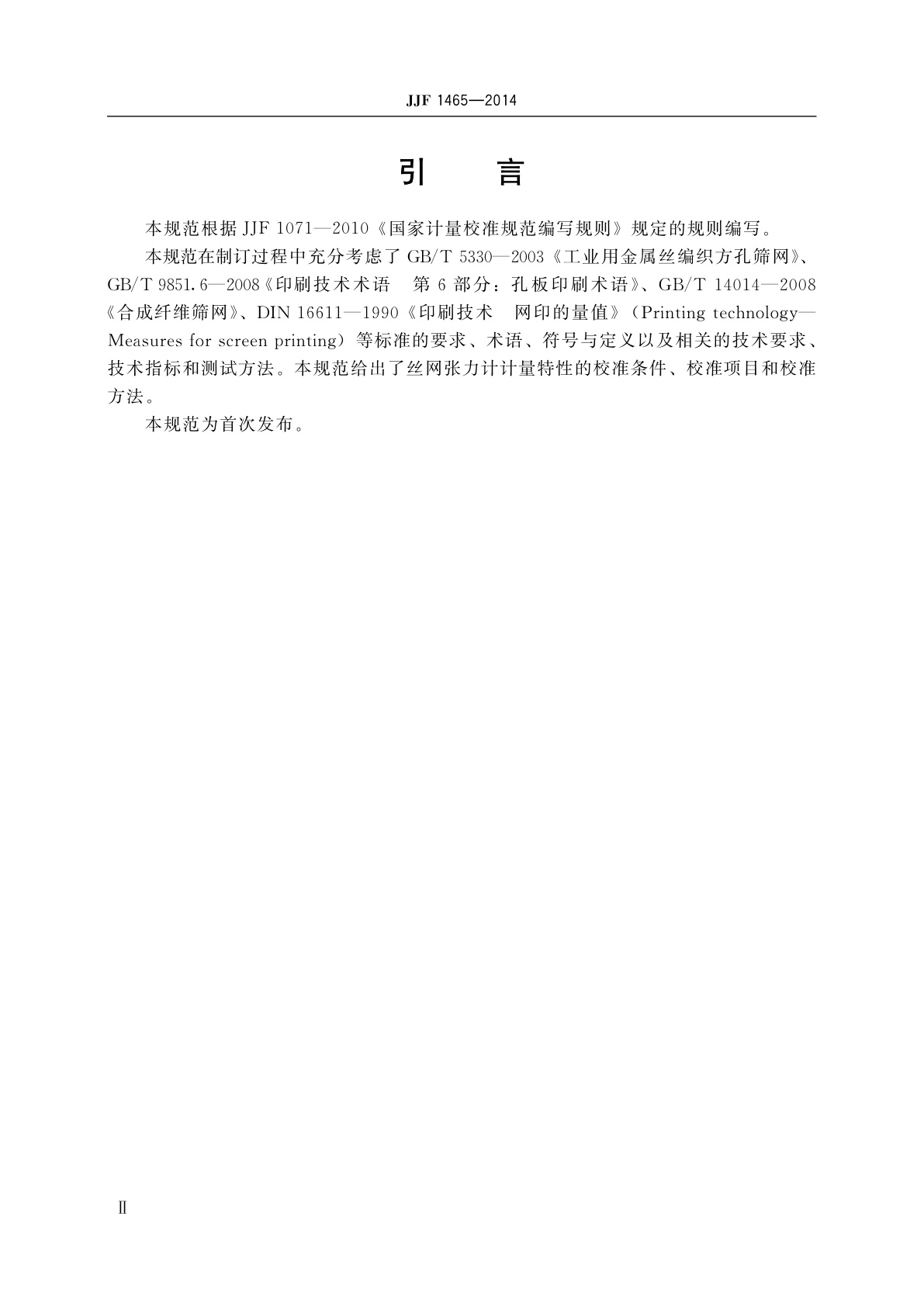 JJF 1465—2014

引　言

本规范根据 JJF 1071—2010《国家计量校准规范编写规则》规定的规则编写。

本规范在制订过程中充分考虑了 GB/T 5330—2003《工业用金属丝编织方孔筛网》、GB/T 9851.6—2008《印刷技术术语　第 6 部分：孔板印刷术语》、GB/T 14014—2008《合成纤维筛网》、DIN 16611—1990《印刷技术　网印的量值》（Printing technology—Measures for screen printing）等标准的要求、术语、符号与定义以及相关的技术要求、技术指标和测试方法。本规范给出了丝网张力计计量特性的校准条件、校准项目和校准方法。

本规范为首次发布。

Ⅱ